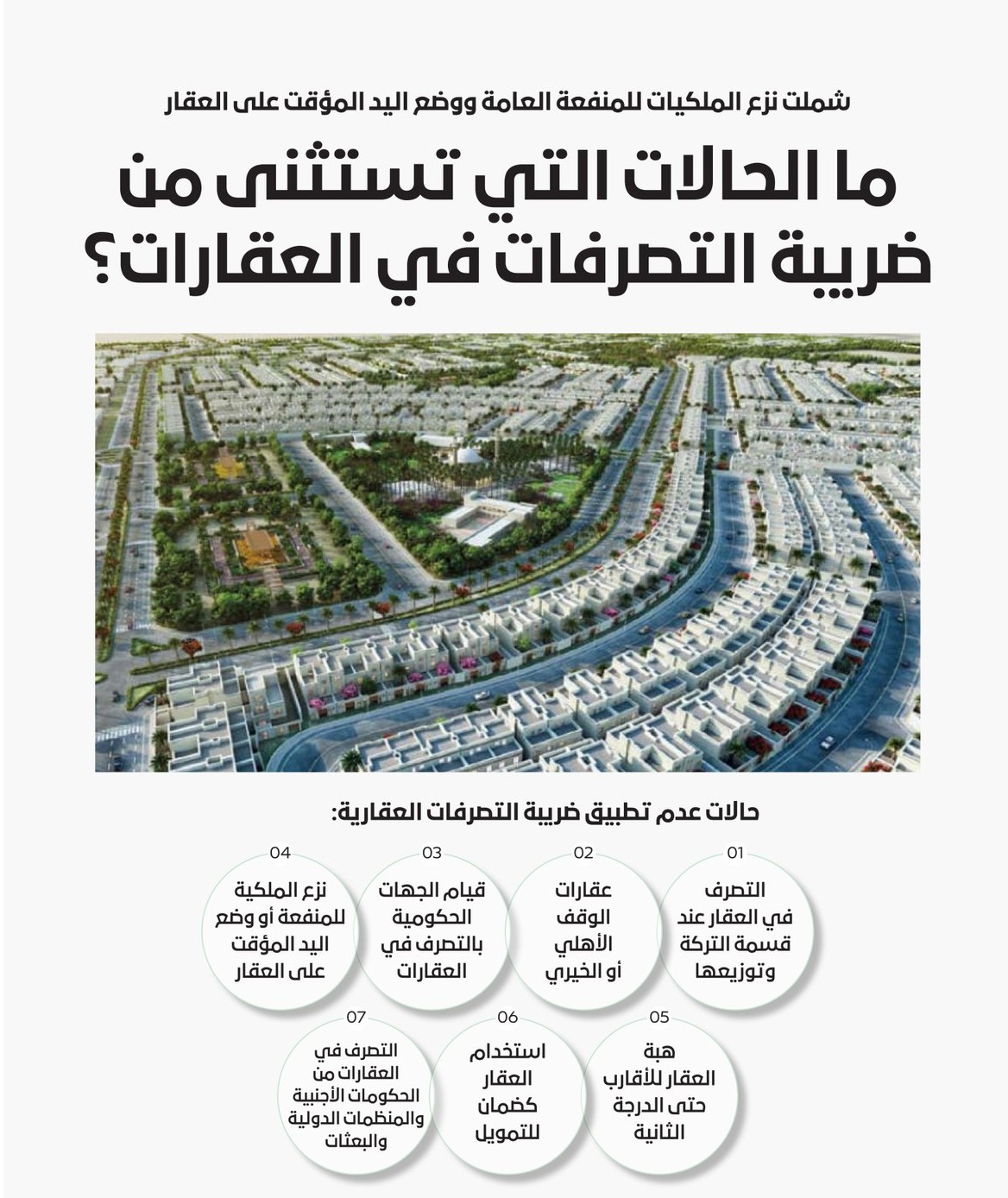 شملت نزع الملكيات للمنفعة العامة ووضع اليد المؤقت على العقار

ما الحالات التي تستثنى من ضريبة التصرفات في العقارات؟

حالات عدم تطبيق ضريبة التصرفات العقارية:

01
التصرف في العقار عند قسمة التركة وتوزيعها

02
عقارات الوقف الأهلي أو الخيري

03
قيام الجهات الحكومية بالتصرف في العقارات

04
نزع الملكية للمنفعة أو وضع اليد المؤقت على العقار

05
هبة العقار للأقارب حتى الدرجة الثانية

06
استخدام العقار كضمان للتمويل

07
التصرف في العقارات من الحكومات الأجنبية والمنظمات الدولية والبعثات